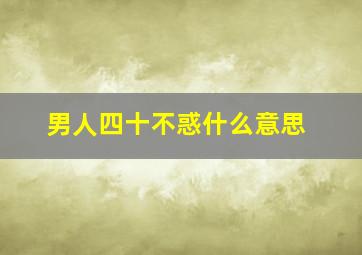 男人四十不惑什么意思